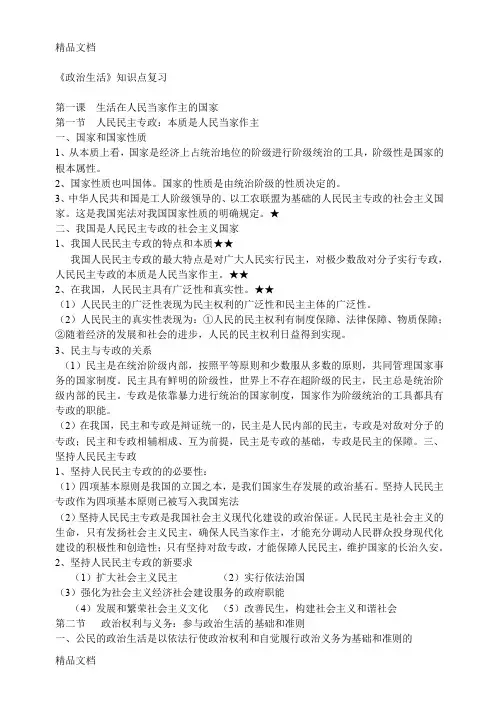 精品文档

《政治生活》知识点复习

第一课　生活在人民当家作主的国家
第一节　人民民主专政：本质是人民当家作主
一、国家和国家性质
1、从本质上看，国家是经济上占统治地位的阶级进行阶级统治的工具，阶级性是国家的根本属性。
2、国家性质也叫国体。国家的性质是由统治阶级的性质决定的。
3、中华人民共和国是工人阶级领导的、以工农联盟为基础的人民民主专政的社会主义国家。这是我国宪法对我国国家性质的明确规定。★
二、我国是人民民主专政的社会主义国家
1、我国人民民主专政的特点和本质★★
我国人民民主专政的最大特点是对广大人民实行民主，对极少数敌对分子实行专政，人民民主专政的本质是人民当家作主。★★
2、在我国，人民民主具有广泛性和真实性。★★
（1）人民民主的广泛性表现为民主权利的广泛性和民主主体的广泛性。
（2）人民民主的真实性表现为：①人民的民主权利有制度保障、法律保障、物质保障；②随着经济的发展和社会的进步，人民的民主权利日益得到实现。
3、民主与专政的关系
（1）民主是在统治阶级内部，按照平等原则和少数服从多数的原则，共同管理国家事务的国家制度。民主具有鲜明的阶级性，世界上不存在超阶级的民主，民主总是统治阶级内部的民主。专政是依靠暴力进行统治的国家制度，国家作为阶级统治的工具都具有专政的职能。
（2）在我国，民主和专政是辩证统一的，民主是人民内部的民主，专政是对敌对分子的专政；民主和专政相辅相成、互为前提，民主是专政的基础，专政是民主的保障。三、坚持人民民主专政
1、坚持人民民主专政的的必要性：
（1）四项基本原则是我国的立国之本，是我们国家生存发展的政治基石。坚持人民民主专政作为四项基本原则已被写入我国宪法
（2）坚持人民民主专政是我国社会主义现代化建设的政治保证。人民民主是社会主义的生命，只有发扬社会主义民主，确保人民当家作主，才能充分调动人民群众投身现代化建设的积极性和创造性；只有坚持对敌专政，才能保障人民民主，维护国家的长治久安。
2、坚持人民民主专政的新要求
（1）扩大社会主义民主　　（2）实行依法治国
（3）强化为社会主义经济社会建设服务的政府职能
（4）发展和繁荣社会主义文化　（5）改善民生，构建社会主义和谐社会
第二节　政治权利与义务：参与政治生活的基础和准则
一、公民的政治生活是以依法行使政治权利和自觉履行政治义务为基础和准则的

精品文档